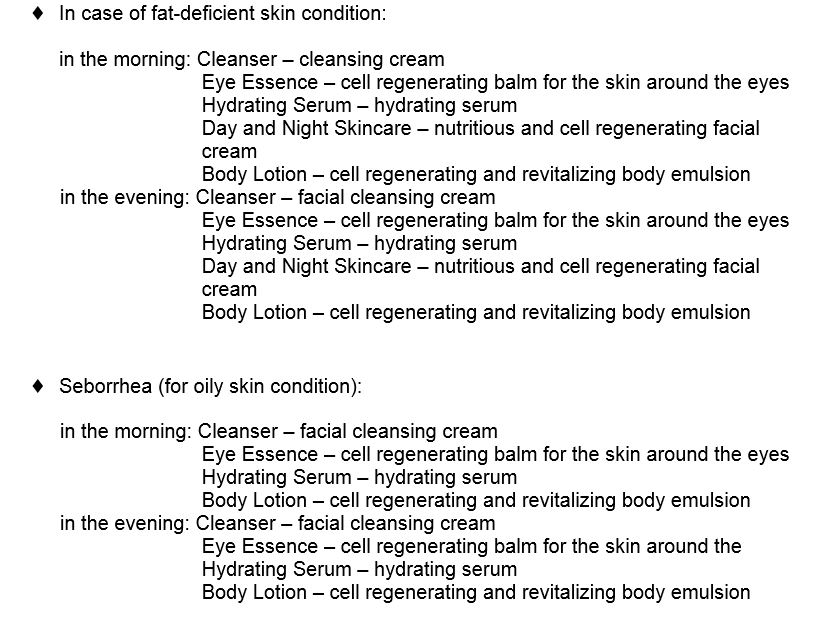 ♦ In case of fat-deficient skin condition:

in the morning: Cleanser – cleansing cream
Eye Essence – cell regenerating balm for the skin around the eyes
Hydrating Serum – hydrating serum
Day and Night Skincare – nutritious and cell regenerating facial cream
Body Lotion – cell regenerating and revitalizing body emulsion
in the evening: Cleanser – facial cleansing cream
Eye Essence – cell regenerating balm for the skin around the eyes
Hydrating Serum – hydrating serum
Day and Night Skincare – nutritious and cell regenerating facial cream
Body Lotion – cell regenerating and revitalizing body emulsion

♦ Seborrhea (for oily skin condition):

in the morning: Cleanser – facial cleansing cream
Eye Essence – cell regenerating balm for the skin around the eyes
Hydrating Serum – hydrating serum
Body Lotion – cell regenerating and revitalizing body emulsion
in the evening: Cleanser – facial cleansing cream
Eye Essence – cell regenerating balm for the skin around the
Hydrating Serum – hydrating serum
Body Lotion – cell regenerating and revitalizing body emulsion